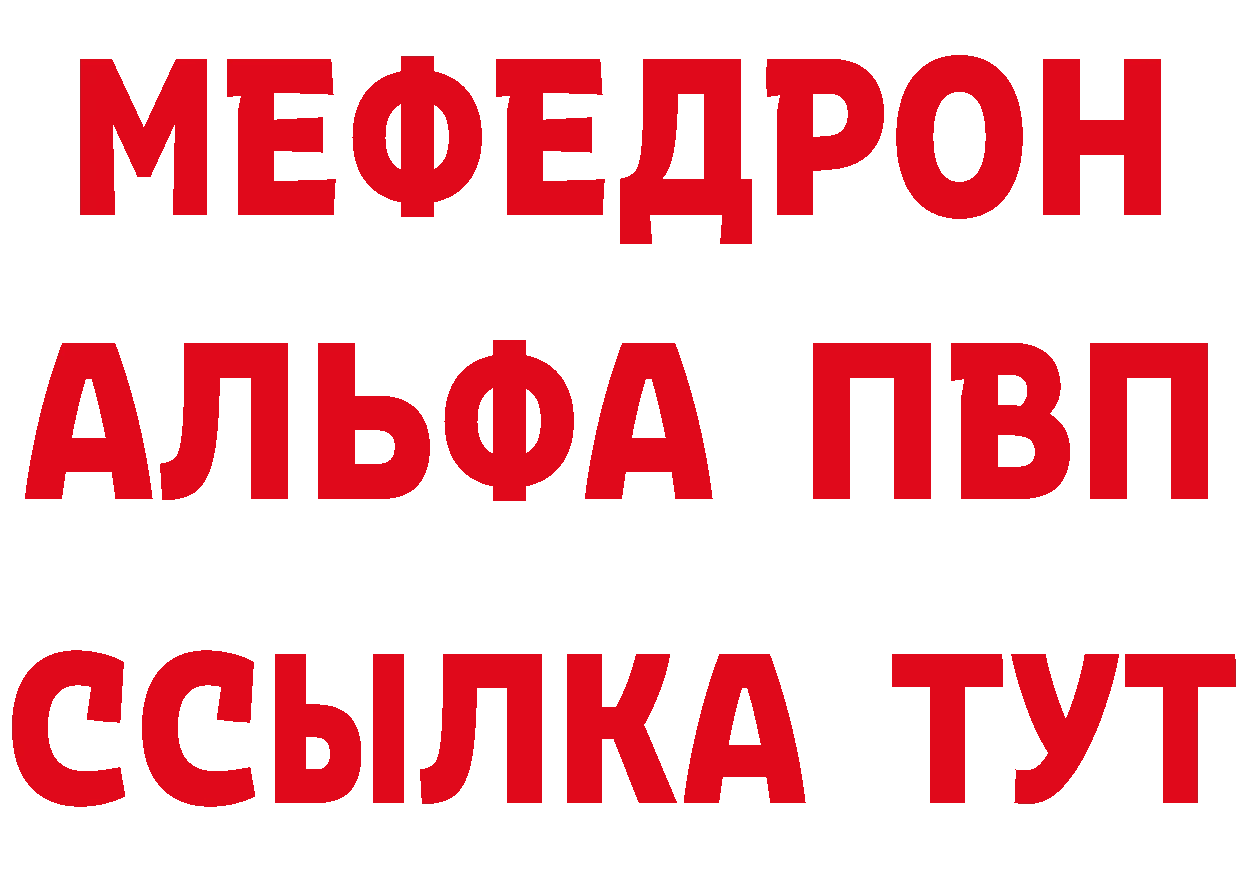 МЕФЕДРОН
АЛЬФА ПВП
ССЫЛКА ТУТ